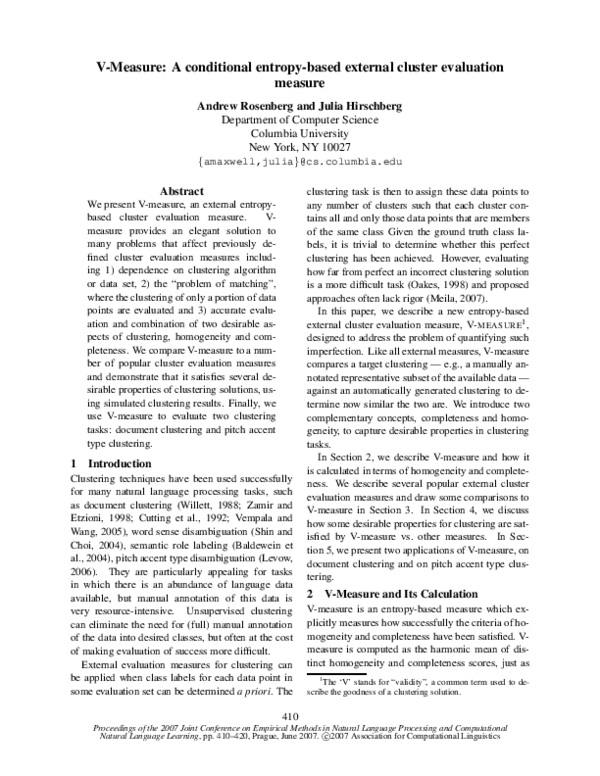 V-Measure: A conditional entropy-based external cluster evaluation measure

Andrew Rosenberg and Julia Hirschberg
Department of Computer Science
Columbia University
New York, NY 10027
{amaxwell,julia}@cs.columbia.edu

Abstract

We present V-measure, an external entropy-based cluster evaluation measure. V-measure provides an elegant solution to many problems that affect previously defined cluster evaluation measures including 1) dependence on clustering algorithm or data set, 2) the "problem of matching", where the clustering of only a portion of data points are evaluated and 3) accurate evaluation and combination of two desirable aspects of clustering, homogeneity and completeness. We compare V-measure to a number of popular cluster evaluation measures and demonstrate that it satisfies several desirable properties of clustering solutions, using simulated clustering results. Finally, we use V-measure to evaluate two clustering tasks: document clustering and pitch accent type clustering.

1 Introduction

Clustering techniques have been used successfully for many natural language processing tasks, such as document clustering (Willett, 1988; Zamir and Etzioni, 1998; Cutting et al., 1992; Vempala and Wang, 2005), word sense disambiguation (Shin and Choi, 2004), semantic role labeling (Baldewein et al., 2004), pitch accent type disambiguation (Levow, 2006). They are particularly appealing for tasks in which there is an abundance of language data available, but manual annotation of this data is very resource-intensive. Unsupervised clustering can eliminate the need for (full) manual annotation of the data into desired classes, but often at the cost of making evaluation of success more difficult.

External evaluation measures for clustering can be applied when class labels for each data point in some evaluation set can be determined a priori. The clustering task is then to assign these data points to any number of clusters such that each cluster contains all and only those data points that are members of the same class Given the ground truth class labels, it is trivial to determine whether this perfect clustering has been achieved. However, evaluating how far from perfect an incorrect clustering solution is a more difficult task (Oakes, 1998) and proposed approaches often lack rigor (Meila, 2007).

In this paper, we describe a new entropy-based external cluster evaluation measure, V-MEASURE$^1$, designed to address the problem of quantifying such imperfection. Like all external measures, V-measure compares a target clustering — e.g., a manually annotated representative subset of the available data — against an automatically generated clustering to determine now similar the two are. We introduce two complementary concepts, completeness and homogeneity, to capture desirable properties in clustering tasks.

In Section 2, we describe V-measure and how it is calculated in terms of homogeneity and completeness. We describe several popular external cluster evaluation measures and draw some comparisons to V-measure in Section 3. In Section 4, we discuss how some desirable properties for clustering are satisfied by V-measure vs. other measures. In Section 5, we present two applications of V-measure, on document clustering and on pitch accent type clustering.

2 V-Measure and Its Calculation

V-measure is an entropy-based measure which explicitly measures how successfully the criteria of homogeneity and completeness have been satisfied. V-measure is computed as the harmonic mean of distinct homogeneity and completeness scores, just as

$^1$The 'V' stands for "validity", a common term used to describe the goodness of a clustering solution.

410

Proceedings of the 2007 Joint Conference on Empirical Methods in Natural Language Processing and Computational Natural Language Learning, pp. 410–420, Prague, June 2007. ©2007 Association for Computational Linguistics